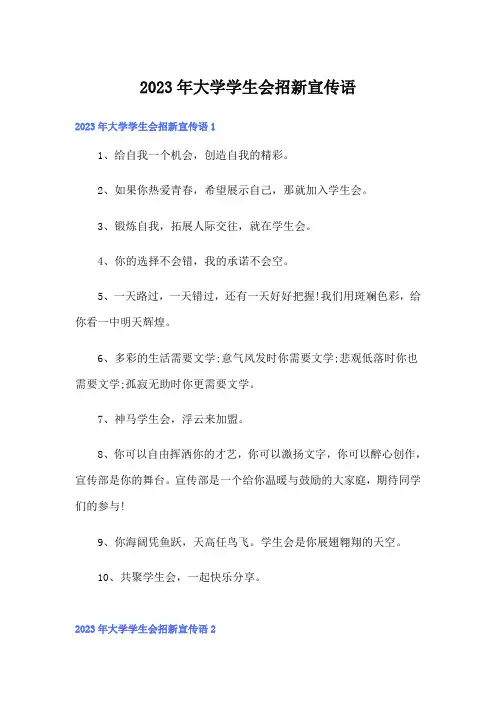 2023年大学学生会招新宣传语

2023年大学学生会招新宣传语1

1、给自我一个机会，创造自我的精彩。

2、如果你热爱青春，希望展示自己，那就加入学生会。

3、锻炼自我，拓展人际交往，就在学生会。

4、你的选择不会错，我的承诺不会空。

5、一天路过，一天错过，还有一天好好把握!我们用斑斓色彩，给你看一中明天辉煌。

6、多彩的生活需要文学;意气风发时你需要文学;悲观低落时你也需要文学;孤寂无助时你更需要文学。

7、神马学生会，浮云来加盟。

8、你可以自由挥洒你的才艺，你可以激扬文字，你可以醉心创作，宣传部是你的舞台。宣传部是一个给你温暖与鼓励的大家庭，期待同学们的参与!

9、你海阔凭鱼跃，天高任鸟飞。学生会是你展翅翱翔的天空。

10、共聚学生会，一起快乐分享。

2023年大学学生会招新宣传语2